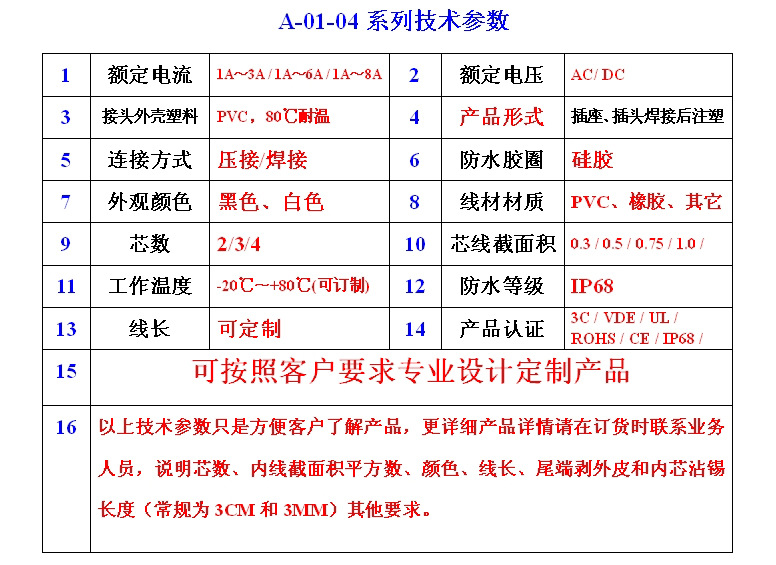 A-01-04 系列技术参数

| 1 | 额定电流 | 1A～3A / 1A～6A / 1A～8A | 2 | 额定电压 | AC/ DC |
|---|---|---|---|---|---|
| 3 | 接头外壳塑料 | PVC，80℃耐温 | 4 | 产品形式 | 插座、插头焊接后注塑 |
| 5 | 连接方式 | 压接/焊接 | 6 | 防水胶圈 | 硅胶 |
| 7 | 外观颜色 | 黑色、白色 | 8 | 线材材质 | PVC、橡胶、其它 |
| 9 | 芯数 | 2/3/4 | 10 | 芯线截面积 | 0.3 / 0.5 / 0.75 / 1.0 / |
| 11 | 工作温度 | -20℃～+80℃(可订制) | 12 | 防水等级 | IP68 |
| 13 | 线长 | 可定制 | 14 | 产品认证 | 3C / VDE / UL / ROHS / CE / IP68 / |
| 15 | 可按照客户要求专业设计定制产品 | | | | |
| 16 | 以上技术参数只是方便客户了解产品，更详细产品详情请在订货时联系业务人员，说明芯数、内线截面积平方数、颜色、线长、尾端剥外皮和内芯沾锡长度（常规为 3CM 和 3MM）其他要求。 | | | | |